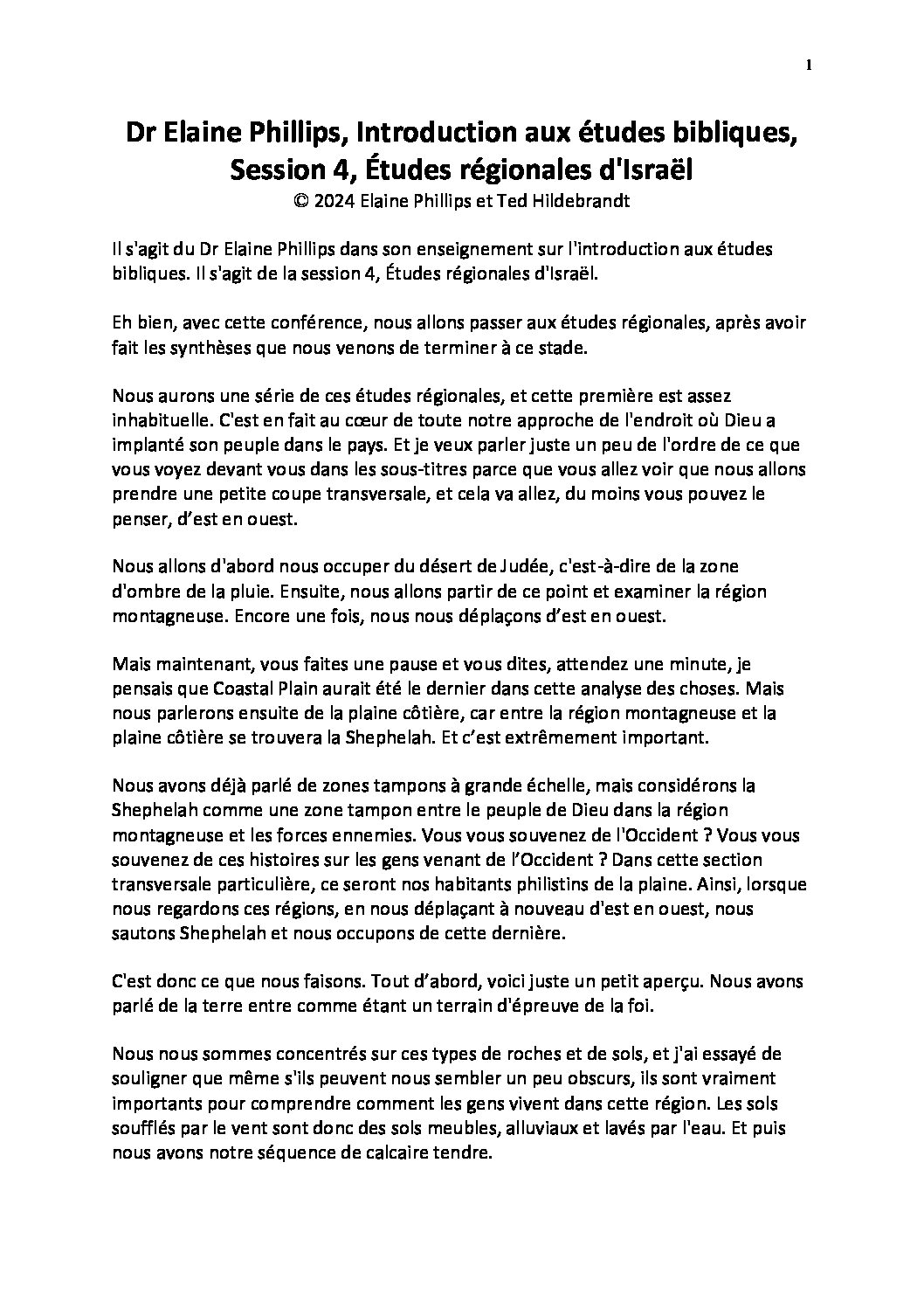 1

Dr Elaine Phillips, Introduction aux études bibliques, Session 4, Études régionales d'Israël
© 2024 Elaine Phillips et Ted Hildebrandt

Il s'agit du Dr Elaine Phillips dans son enseignement sur l'introduction aux études bibliques. Il s'agit de la session 4, Études régionales d'Israël.

Eh bien, avec cette conférence, nous allons passer aux études régionales, après avoir fait les synthèses que nous venons de terminer à ce stade.

Nous aurons une série de ces études régionales, et cette première est assez inhabituelle. C'est en fait au cœur de toute notre approche de l'endroit où Dieu a implanté son peuple dans le pays. Et je veux parler juste un peu de l'ordre de ce que vous voyez devant vous dans les sous-titres parce que vous allez voir que nous allons prendre une petite coupe transversale, et cela va allez, du moins vous pouvez le penser, d'est en ouest.

Nous allons d'abord nous occuper du désert de Judée, c'est-à-dire de la zone d'ombre de la pluie. Ensuite, nous allons partir de ce point et examiner la région montagneuse. Encore une fois, nous nous déplaçons d'est en ouest.

Mais maintenant, vous faites une pause et vous dites, attendez une minute, je pensais que Coastal Plain aurait été le dernier dans cette analyse des choses. Mais nous parlerons ensuite de la plaine côtière, car entre la région montagneuse et la plaine côtière se trouvera la Shephelah. Et c'est extrêmement important.

Nous avons déjà parlé de zones tampons à grande échelle, mais considérons la Shephelah comme une zone tampon entre le peuple de Dieu dans la région montagneuse et les forces ennemies. Vous vous souvenez de l'Occident ? Vous vous souvenez de ces histoires sur les gens venant de l'Occident ? Dans cette section transversale particulière, ce seront nos habitants philistins de la plaine. Ainsi, lorsque nous regardons ces régions, en nous déplaçant à nouveau d'est en ouest, nous sautons Shephelah et nous occupons de cette dernière.

C'est donc ce que nous faisons. Tout d'abord, voici juste un petit aperçu. Nous avons parlé de la terre entre comme étant un terrain d'épreuve de la foi.

Nous nous sommes concentrés sur ces types de roches et de sols, et j'ai essayé de souligner que même s'ils peuvent nous sembler un peu obscurs, ils sont vraiment importants pour comprendre comment les gens vivent dans cette région. Les sols soufflés par le vent sont donc des sols meubles, alluviaux et lavés par l'eau. Et puis nous avons notre séquence de calcaire tendre.